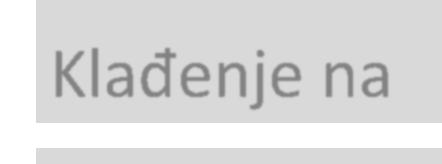 Klađenje na